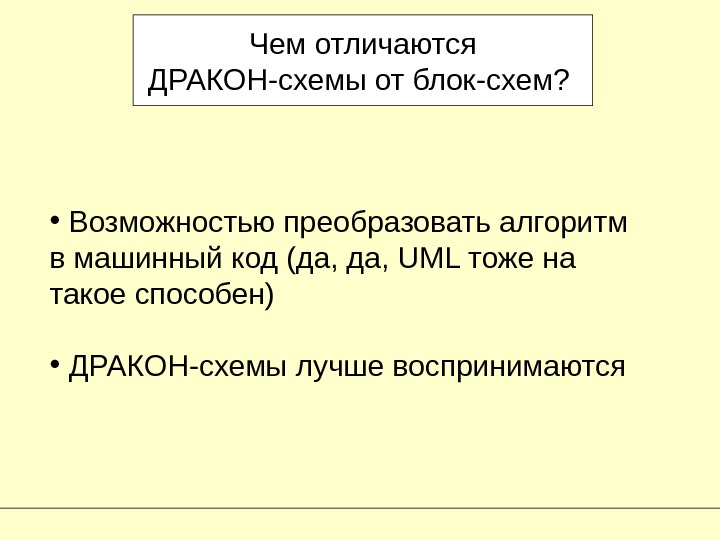 Чем отличаются
ДРАКОН-схемы от блок-схем?

• Возможностью преобразовать алгоритм в машинный код (да, да, UML тоже на такое способен)

• ДРАКОН-схемы лучше воспринимаются